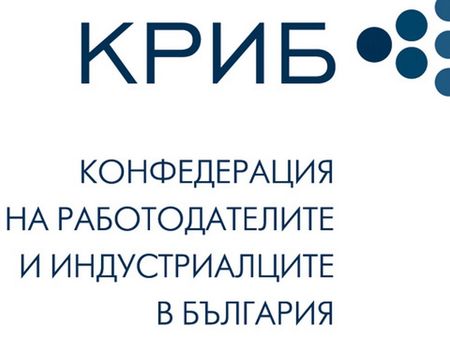 КРИБ

КОНФЕДЕРАЦИЯ
НА РАБОТОДАТЕЛИТЕ
И ИНДУСТРИАЛЦИТЕ
В БЪЛГАРИЯ